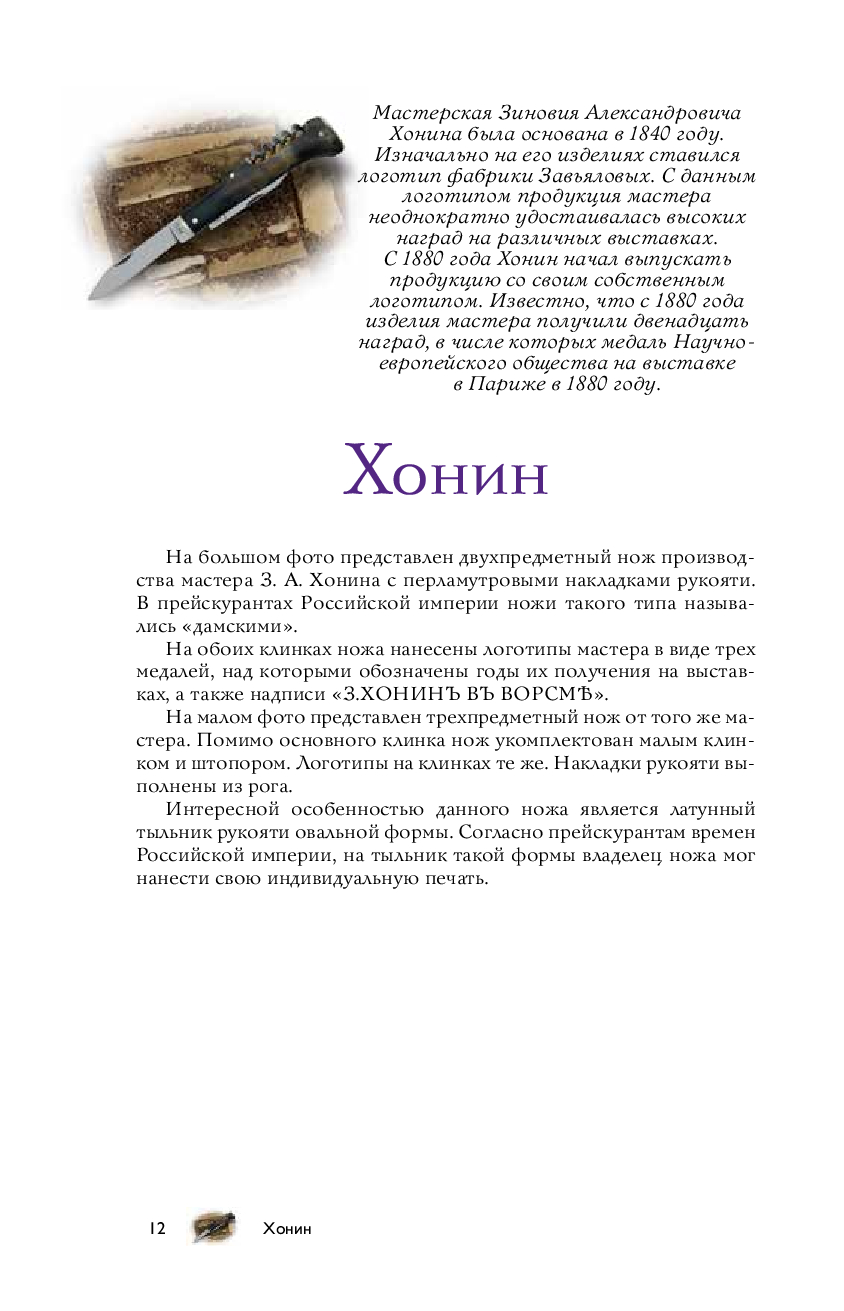 Мастерская Зиновия Александровича Хонина была основана в 1840 году. Изначально на его изделиях ставился логотип фабрики Завьяловых. С данным логотипом продукция мастера неоднократно удостаивалась высоких наград на различных выставках. С 1880 года Хонин начал выпускать продукцию со своим собственным логотипом. Известно, что с 1880 года изделия мастера получили двенадцать наград, в числе которых медаль Научно-европейского общества на выставке в Париже в 1880 году.

Хонин

На большом фото представлен двухпредметный нож производства мастера З. А. Хонина с перламутровыми накладками рукояти. В прейскурантах Российской империи ножи такого типа назывались «дамскими».

На обоих клинках ножа нанесены логотипы мастера в виде трех медалей, над которыми обозначены годы их получения на выставках, а также надписи «З.ХОНИНЪ ВЪ ВОРСМѢ».

На малом фото представлен трехпредметный нож от того же мастера. Помимо основного клинка нож укомплектован малым клинком и штопором. Логотипы на клинках те же. Накладки рукояти выполнены из рога.

Интересной особенностью данного ножа является латунный тыльник рукояти овальной формы. Согласно прейскурантам времен Российской империи, на тыльник такой формы владелец ножа мог нанести свою индивидуальную печать.

12 Хонин